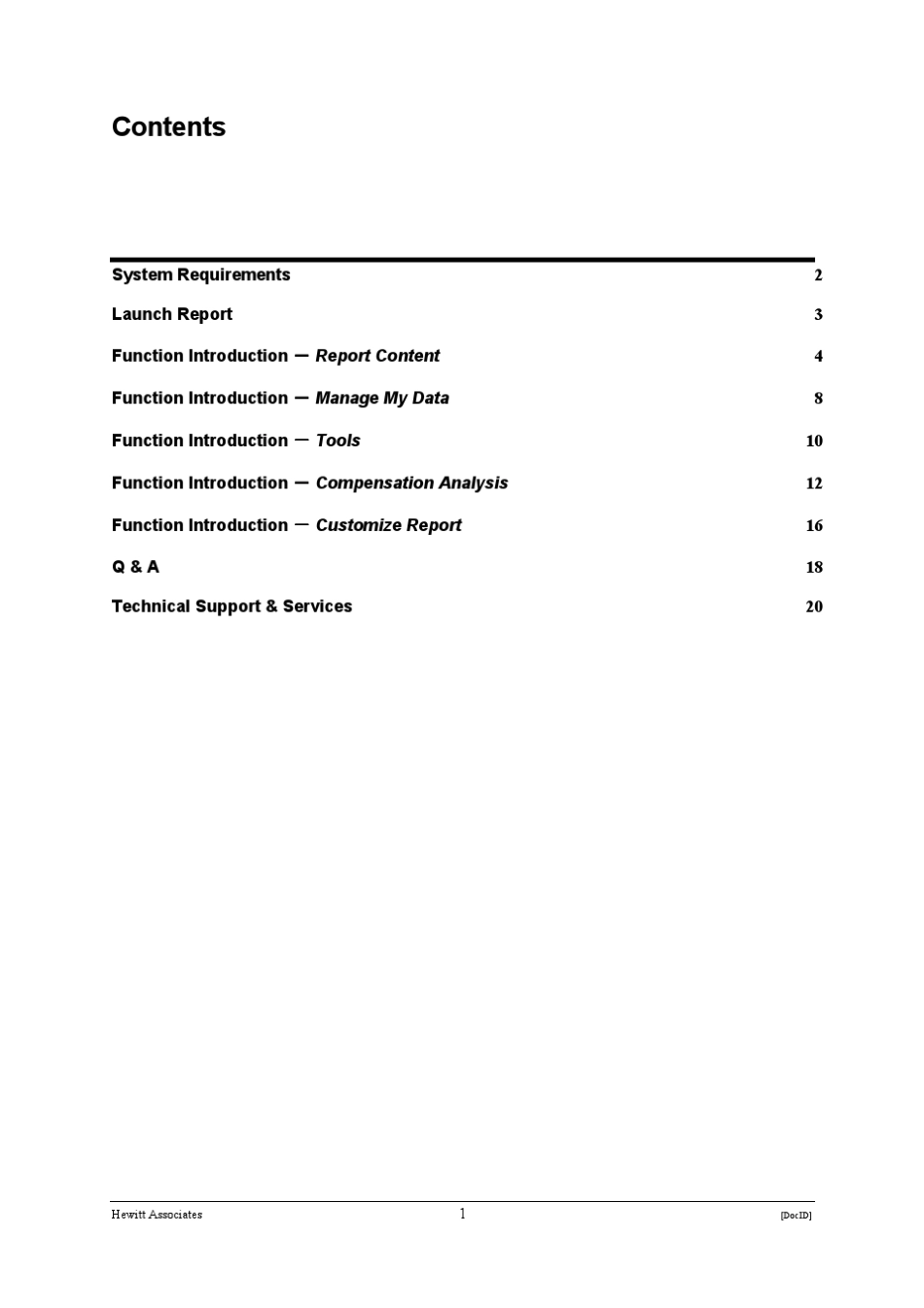 Contents

System Requirements 2

Launch Report 3

Function Introduction — Report Content 4

Function Introduction — Manage My Data 8

Function Introduction — Tools 10

Function Introduction — Compensation Analysis 12

Function Introduction — Customize Report 16

Q & A 18

Technical Support & Services 20

Hewitt Associates 1 [DocID]